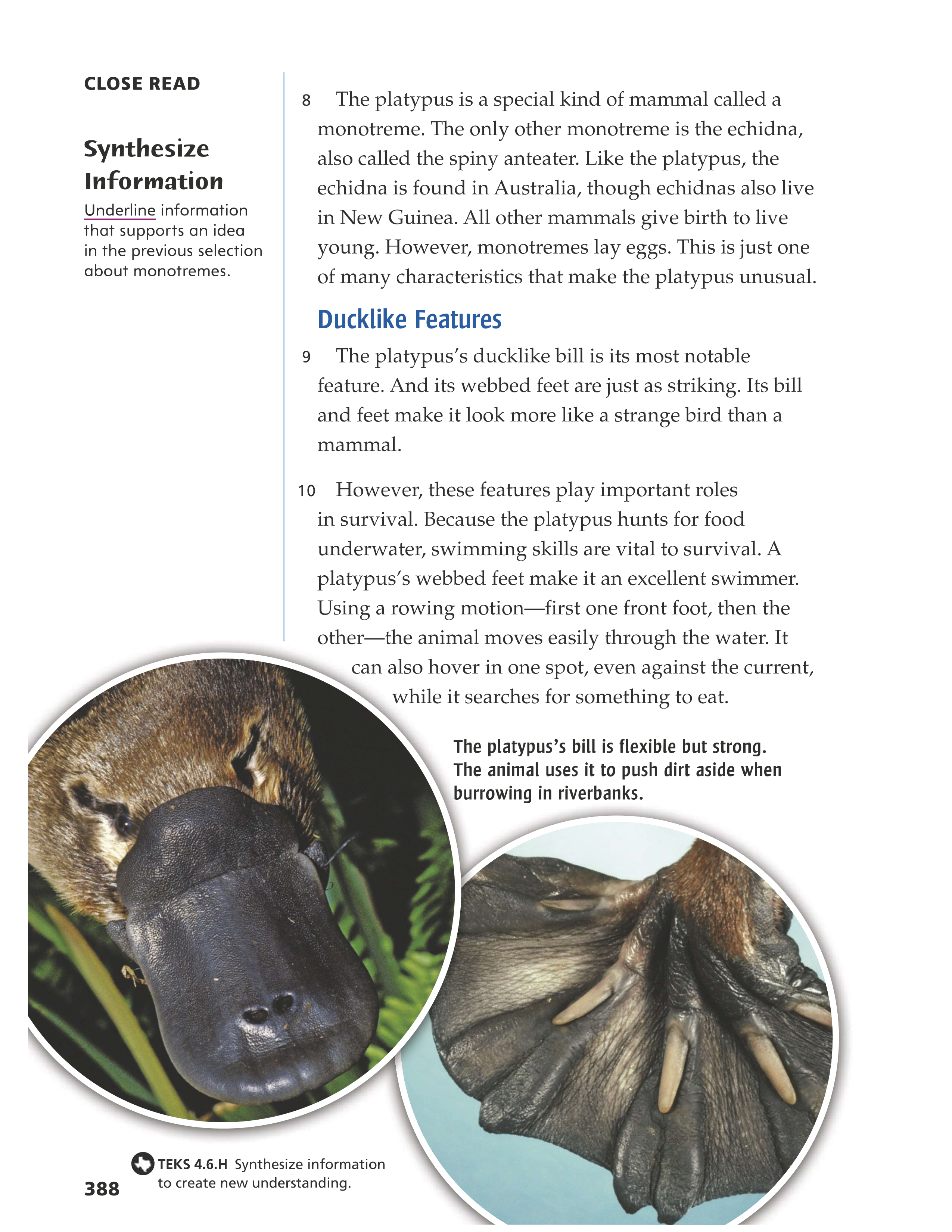 CLOSE READ

Synthesize Information

Underline information that supports an idea in the previous selection about monotremes.

8 The platypus is a special kind of mammal called a monotreme. The only other monotreme is the echidna, also called the spiny anteater. Like the platypus, the echidna is found in Australia, though echidnas also live in New Guinea. All other mammals give birth to live young. However, monotremes lay eggs. This is just one of many characteristics that make the platypus unusual.

Ducklike Features

9 The platypus's ducklike bill is its most notable feature. And its webbed feet are just as striking. Its bill and feet make it look more like a strange bird than a mammal.

10 However, these features play important roles in survival. Because the platypus hunts for food underwater, swimming skills are vital to survival. A platypus's webbed feet make it an excellent swimmer. Using a rowing motion—first one front foot, then the other—the animal moves easily through the water. It can also hover in one spot, even against the current, while it searches for something to eat.

The platypus's bill is flexible but strong. The animal uses it to push dirt aside when burrowing in riverbanks.

TEKS 4.6.H Synthesize information to create new understanding.

388